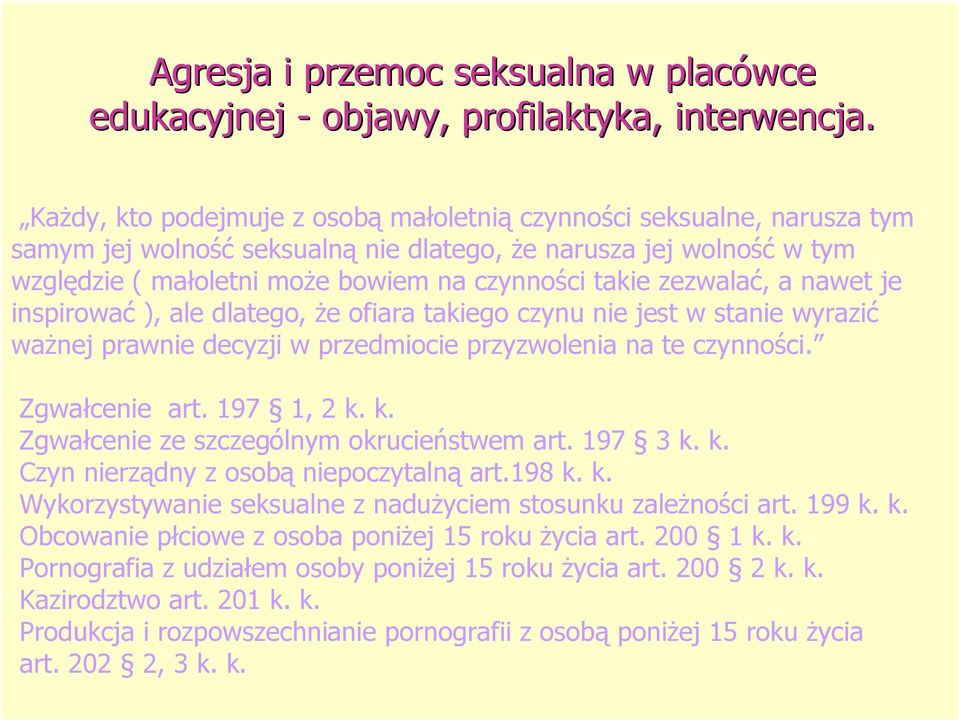 Agresja i przemoc seksualna w placówce edukacyjnej - objawy, profilaktyka, interwencja.

„Każdy, kto podejmuje z osobą małoletnią czynności seksualne, narusza tym samym jej wolność seksualną nie dlatego, że narusza jej wolność w tym względzie ( małoletni może bowiem na czynności takie zezwalać, a nawet je inspirować ), ale dlatego, że ofiara takiego czynu nie jest w stanie wyrazić ważnej prawnie decyzji w przedmiocie przyzwolenia na te czynności.”

Zgwałcenie art. 197 § 1, 2 k. k.
Zgwałcenie ze szczególnym okrucieństwem art. 197 § 3 k. k.
Czyn nierządny z osobą niepoczytalną art.198 k. k.
Wykorzystywanie seksualne z nadużyciem stosunku zależności art. 199 k. k.
Obcowanie płciowe z osoba poniżej 15 roku życia art. 200 § 1 k. k.
Pornografia z udziałem osoby poniżej 15 roku życia art. 200 § 2 k. k.
Kazirodztwo art. 201 k. k.
Produkcja i rozpowszechnianie pornografii z osobą poniżej 15 roku życia art. 202 § 2, 3 k. k.